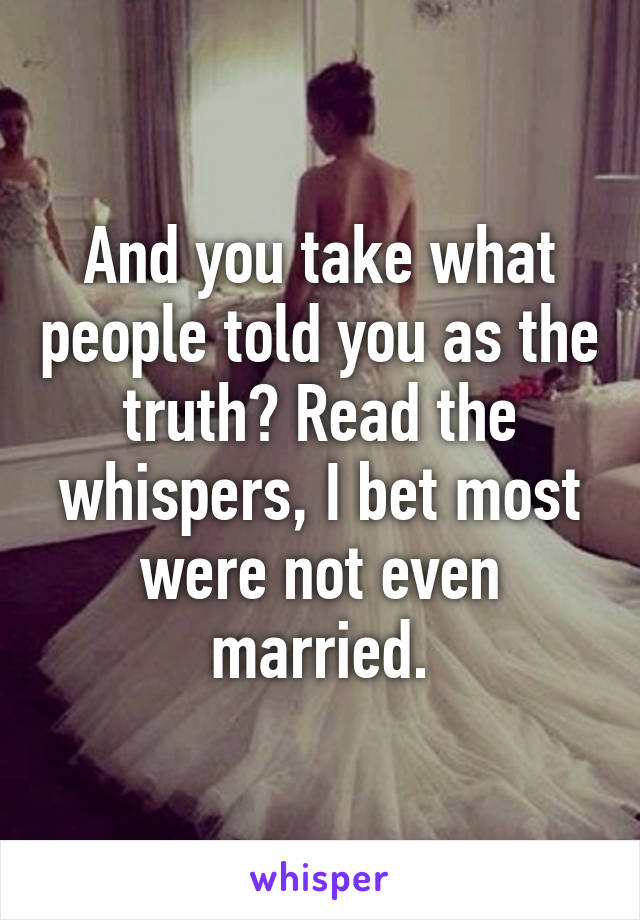 And you take what people told you as the truth? Read the whispers, I bet most were not even married.

whisper